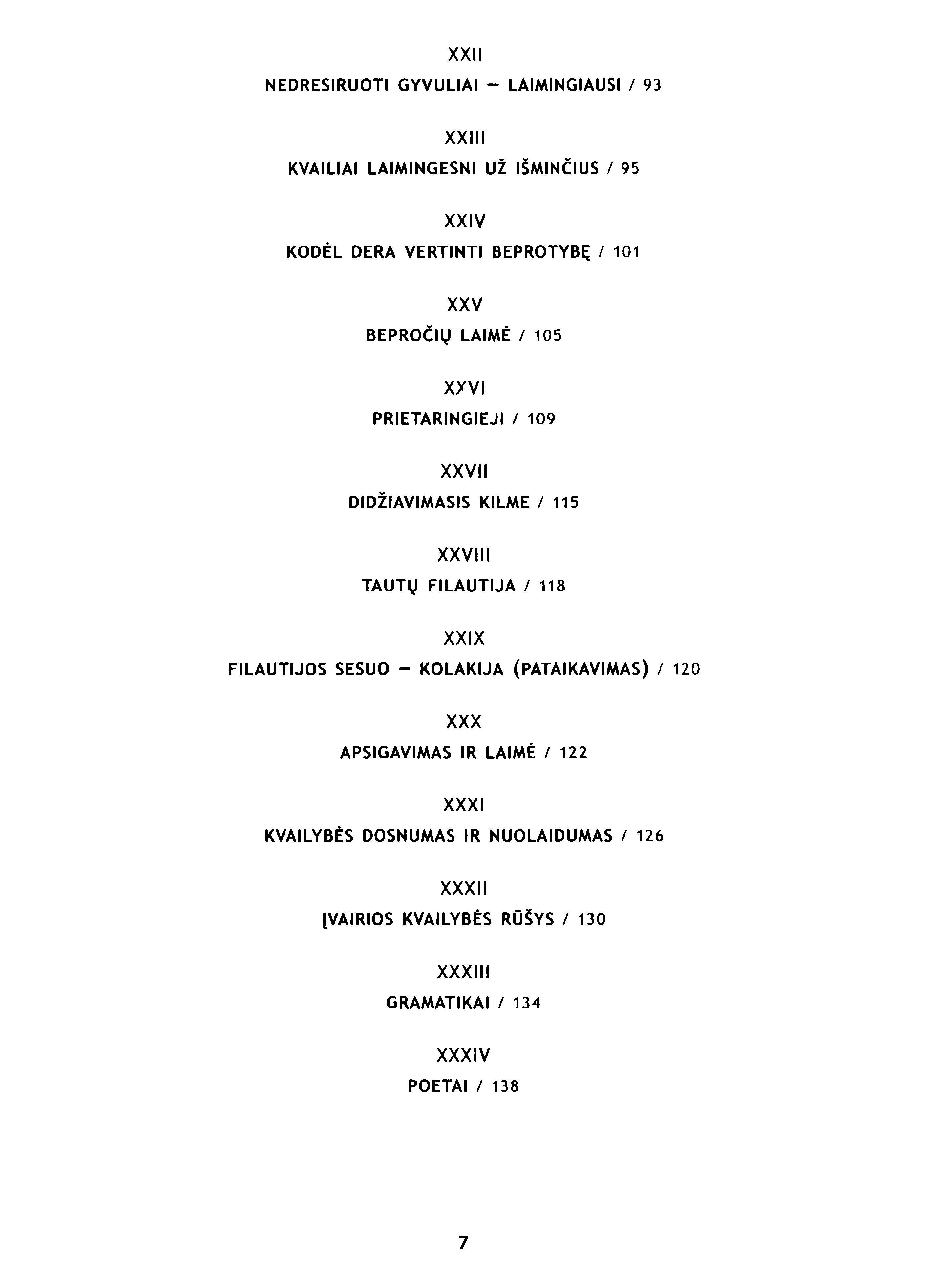 XXII

NEDRESIRUOTI GYVULIAI – LAIMINGIAUSI / 93

XXIII

KVAILIAI LAIMINGESNI UŽ IŠMINČIUS / 95

XXIV

KODĖL DERA VERTINTI BEPROTYBĘ / 101

XXV

BEPROČIŲ LAIMĖ / 105

XXVI

PRIETARINGIEJI / 109

XXVII

DIDŽIAVIMASIS KILME / 115

XXVIII

TAUTŲ FILAUTIJA / 118

XXIX

FILAUTIJOS SESUO – KOLAKIJA (PATAIKAVIMAS) / 120

XXX

APSIGAVIMAS IR LAIMĖ / 122

XXXI

KVAILYBĖS DOSNUMAS IR NUOLAIDUMAS / 126

XXXII

ĮVAIRIOS KVAILYBĖS RŪŠYS / 130

XXXIII

GRAMATIKAI / 134

XXXIV

POETAI / 138

7